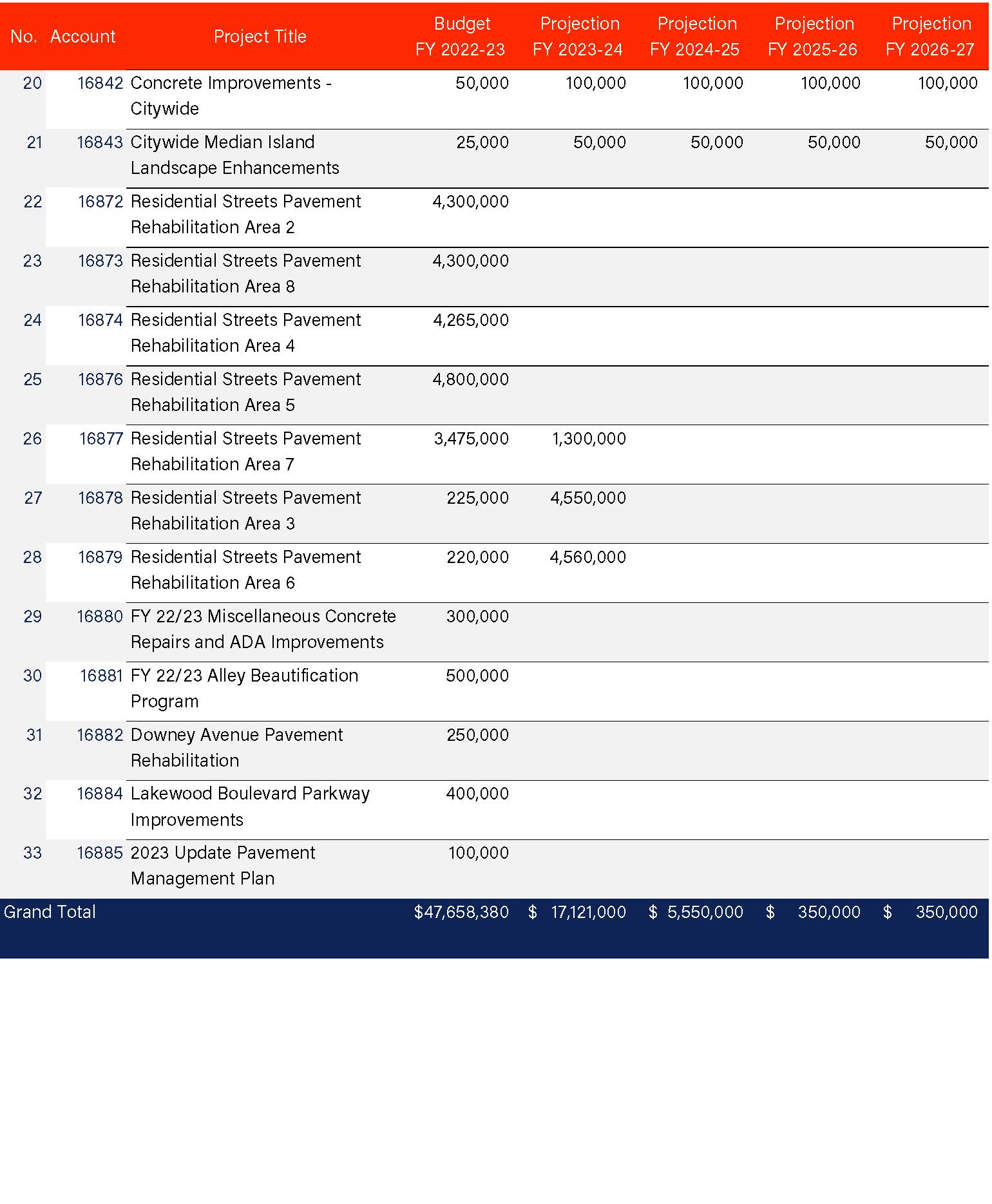 | No. | Account | Project Title | Budget FY 2022-23 | Projection FY 2023-24 | Projection FY 2024-25 | Projection FY 2025-26 | Projection FY 2026-27 |
|---|---|---|---|---|---|---|---|
| 20 | 16842 | Concrete Improvements - Citywide | 50,000 | 100,000 | 100,000 | 100,000 | 100,000 |
| 21 | 16843 | Citywide Median Island Landscape Enhancements | 25,000 | 50,000 | 50,000 | 50,000 | 50,000 |
| 22 | 16872 | Residential Streets Pavement Rehabilitation Area 2 | 4,300,000 | | | | |
| 23 | 16873 | Residential Streets Pavement Rehabilitation Area 8 | 4,300,000 | | | | |
| 24 | 16874 | Residential Streets Pavement Rehabilitation Area 4 | 4,265,000 | | | | |
| 25 | 16876 | Residential Streets Pavement Rehabilitation Area 5 | 4,800,000 | | | | |
| 26 | 16877 | Residential Streets Pavement Rehabilitation Area 7 | 3,475,000 | 1,300,000 | | | |
| 27 | 16878 | Residential Streets Pavement Rehabilitation Area 3 | 225,000 | 4,550,000 | | | |
| 28 | 16879 | Residential Streets Pavement Rehabilitation Area 6 | 220,000 | 4,560,000 | | | |
| 29 | 16880 | FY 22/23 Miscellaneous Concrete Repairs and ADA Improvements | 300,000 | | | | |
| 30 | 16881 | FY 22/23 Alley Beautification Program | 500,000 | | | | |
| 31 | 16882 | Downey Avenue Pavement Rehabilitation | 250,000 | | | | |
| 32 | 16884 | Lakewood Boulevard Parkway Improvements | 400,000 | | | | |
| 33 | 16885 | 2023 Update Pavement Management Plan | 100,000 | | | | |
| Grand Total | | | $47,658,380 | $ 17,121,000 | $ 5,550,000 | $ 350,000 | $ 350,000 |